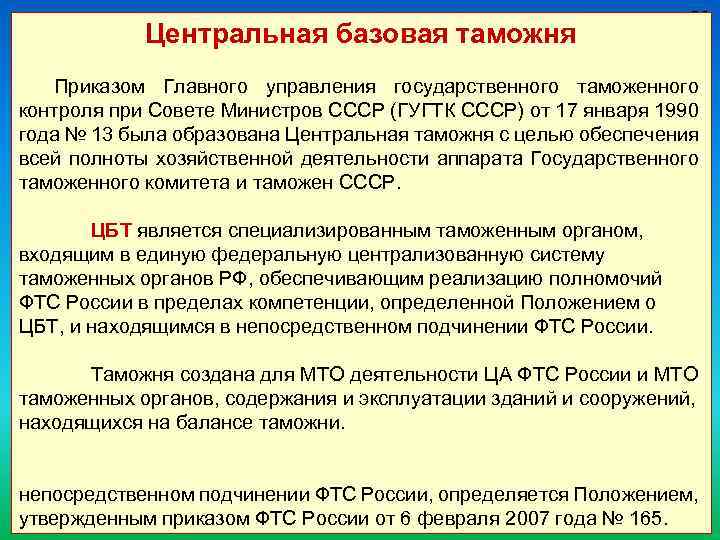 Центральная базовая таможня

Приказом Главного управления государственного таможенного контроля при Совете Министров СССР (ГУГТК СССР) от 17 января 1990 года № 13 была образована Центральная таможня с целью обеспечения всей полноты хозяйственной деятельности аппарата Государственного таможенного комитета и таможен СССР.

ЦБТ является специализированным таможенным органом, входящим в единую федеральную централизованную систему таможенных органов РФ, обеспечивающим реализацию полномочий ФТС России в пределах компетенции, определенной Положением о ЦБТ, и находящимся в непосредственном подчинении ФТС России.

Таможня создана для МТО деятельности ЦА ФТС России и МТО таможенных органов, содержания и эксплуатации зданий и сооружений, находящихся на балансе таможни.

непосредственном подчинении ФТС России, определяется Положением, утвержденным приказом ФТС России от 6 февраля 2007 года № 165.